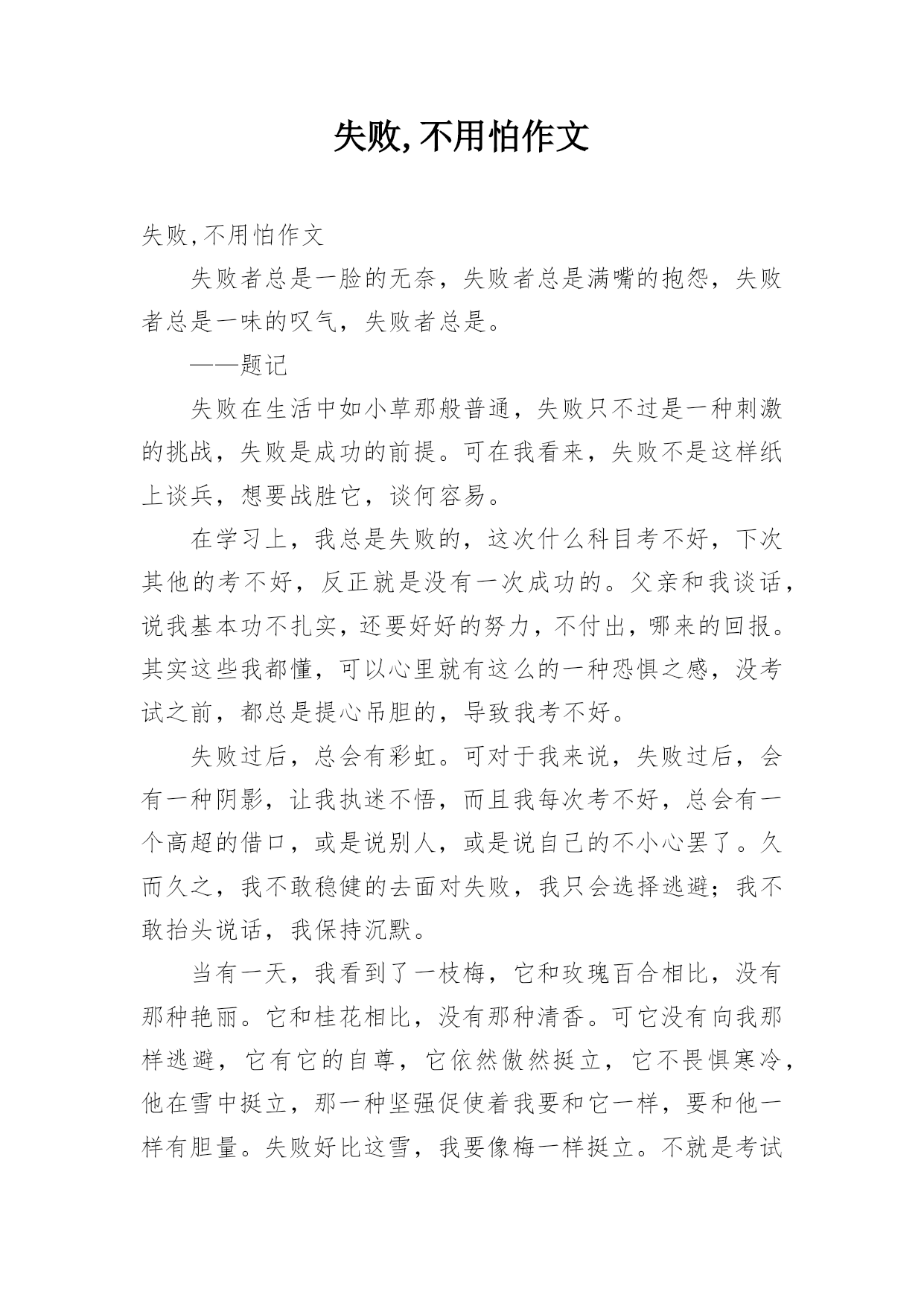 失败,不用怕作文

失败,不用怕作文

失败者总是一脸的无奈，失败者总是满嘴的抱怨，失败者总是一味的叹气，失败者总是。

——题记

失败在生活中如小草那般普通，失败只不过是一种刺激的挑战，失败是成功的前提。可在我看来，失败不是这样纸上谈兵，想要战胜它，谈何容易。

在学习上，我总是失败的，这次什么科目考不好，下次其他的考不好，反正就是没有一次成功的。父亲和我谈话，说我基本功不扎实，还要好好的努力，不付出，哪来的回报。其实这些我都懂，可以心里就有这么的一种恐惧之感，没考试之前，都总是提心吊胆的，导致我考不好。

失败过后，总会有彩虹。可对于我来说，失败过后，会有一种阴影，让我执迷不悟，而且我每次考不好，总会有一个高超的借口，或是说别人，或是说自己的不小心罢了。久而久之，我不敢稳健的去面对失败，我只会选择逃避；我不敢抬头说话，我保持沉默。

当有一天，我看到了一枝梅，它和玫瑰百合相比，没有那种艳丽。它和桂花相比，没有那种清香。可它没有向我那样逃避，它有它的自尊，它依然傲然挺立，它不畏惧寒冷，他在雪中挺立，那一种坚强促使着我要和它一样，要和他一样有胆量。失败好比这雪，我要像梅一样挺立。不就是考试